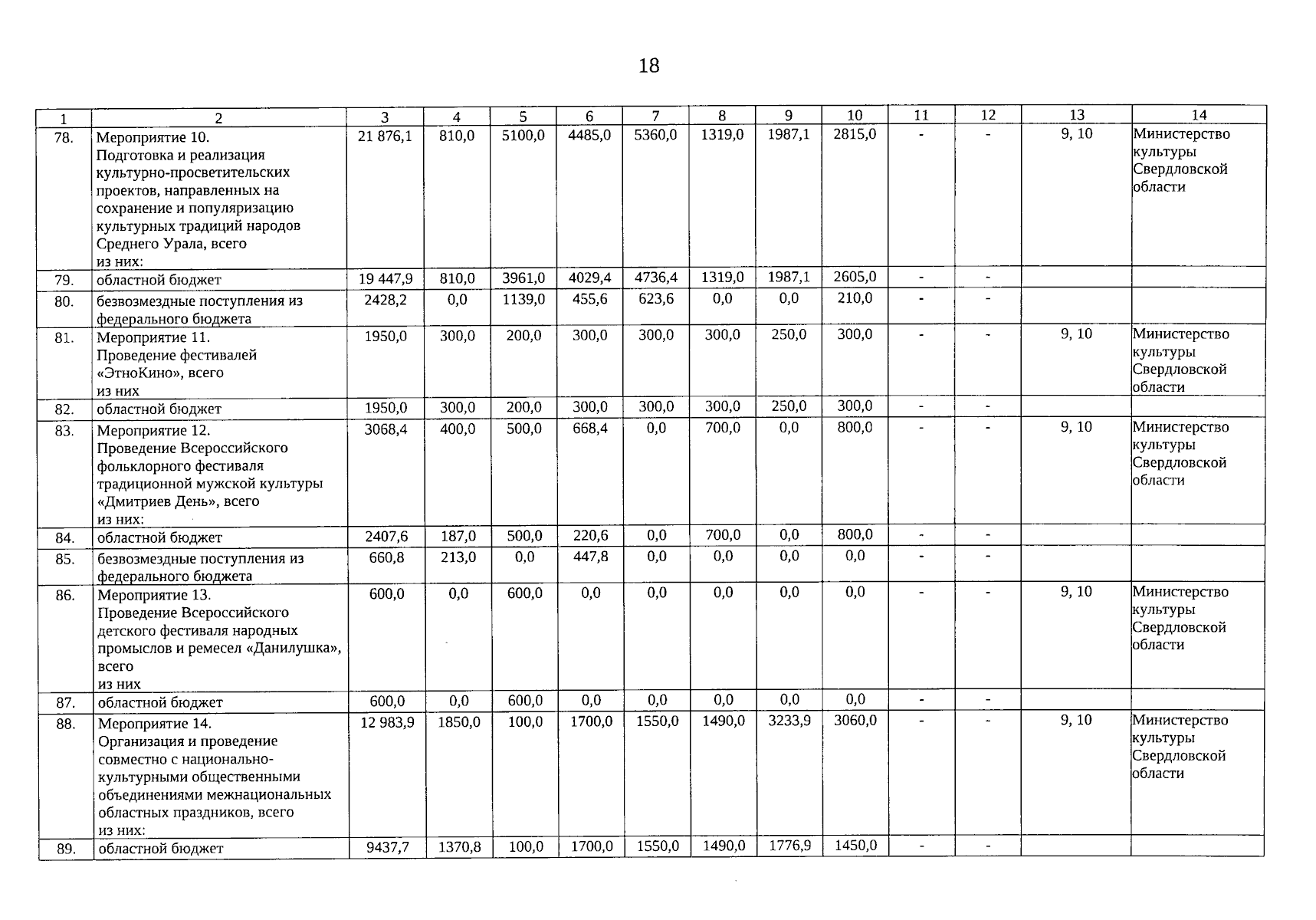 18

| 1 | 2 | 3 | 4 | 5 | 6 | 7 | 8 | 9 | 10 | 11 | 12 | 13 | 14 |
|---|---|---|---|---|---|---|---|---|---|---|---|---|---|
| 78. | Мероприятие 10. Подготовка и реализация культурно-просветительских проектов, направленных на сохранение и популяризацию культурных традиций народов Среднего Урала, всего из них: | 21 876,1 | 810,0 | 5100,0 | 4485,0 | 5360,0 | 1319,0 | 1987,1 | 2815,0 | - | - | 9, 10 | Министерство культуры Свердловской области |
| 79. | областной бюджет | 19 447,9 | 810,0 | 3961,0 | 4029,4 | 4736,4 | 1319,0 | 1987,1 | 2605,0 | - | - | | |
| 80. | безвозмездные поступления из федерального бюджета | 2428,2 | 0,0 | 1139,0 | 455,6 | 623,6 | 0,0 | 0,0 | 210,0 | - | - | | |
| 81. | Мероприятие 11. Проведение фестивалей «ЭтноКино», всего из них | 1950,0 | 300,0 | 200,0 | 300,0 | 300,0 | 300,0 | 250,0 | 300,0 | - | - | 9, 10 | Министерство культуры Свердловской области |
| 82. | областной бюджет | 1950,0 | 300,0 | 200,0 | 300,0 | 300,0 | 300,0 | 250,0 | 300,0 | - | - | | |
| 83. | Мероприятие 12. Проведение Всероссийского фольклорного фестиваля традиционной мужской культуры «Дмитриев День», всего из них: | 3068,4 | 400,0 | 500,0 | 668,4 | 0,0 | 700,0 | 0,0 | 800,0 | - | - | 9, 10 | Министерство культуры Свердловской области |
| 84. | областной бюджет | 2407,6 | 187,0 | 500,0 | 220,6 | 0,0 | 700,0 | 0,0 | 800,0 | - | - | | |
| 85. | безвозмездные поступления из федерального бюджета | 660,8 | 213,0 | 0,0 | 447,8 | 0,0 | 0,0 | 0,0 | 0,0 | - | - | | |
| 86. | Мероприятие 13. Проведение Всероссийского детского фестиваля народных промыслов и ремесел «Данилушка», всего из них | 600,0 | 0,0 | 600,0 | 0,0 | 0,0 | 0,0 | 0,0 | 0,0 | - | - | 9, 10 | Министерство культуры Свердловской области |
| 87. | областной бюджет | 600,0 | 0,0 | 600,0 | 0,0 | 0,0 | 0,0 | 0,0 | 0,0 | - | - | | |
| 88. | Мероприятие 14. Организация и проведение совместно с национально-культурными общественными объединениями межнациональных областных праздников, всего из них: | 12 983,9 | 1850,0 | 100,0 | 1700,0 | 1550,0 | 1490,0 | 3233,9 | 3060,0 | - | - | 9, 10 | Министерство культуры Свердловской области |
| 89. | областной бюджет | 9437,7 | 1370,8 | 100,0 | 1700,0 | 1550,0 | 1490,0 | 1776,9 | 1450,0 | - | - | | |